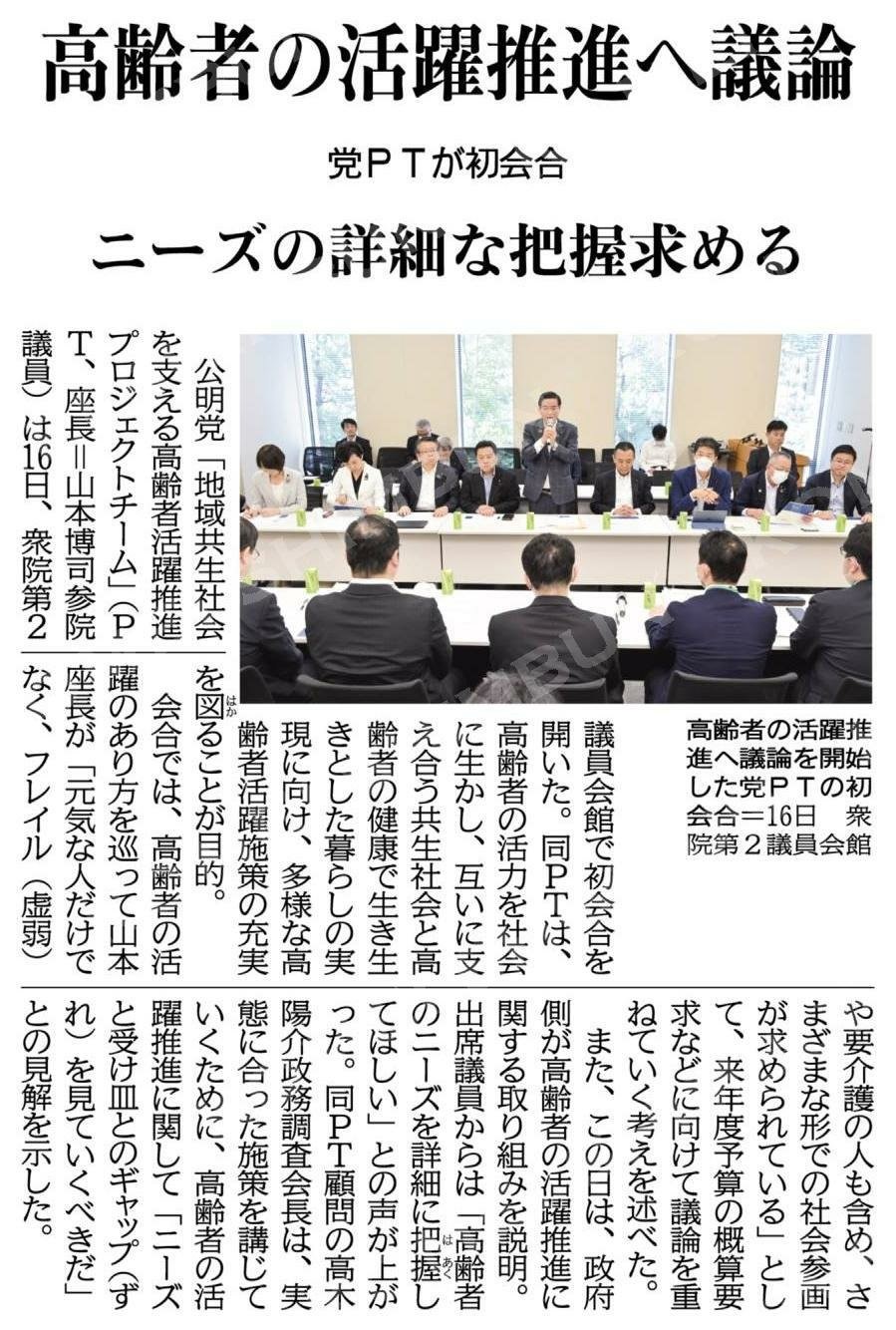 高齢者の活躍推進へ議論

党PTが初会合

ニーズの詳細な把握求める

高齢者の活躍推進へ議論を開始した党PTの初会合＝16日　衆院第2議員会館

公明党「地域共生社会を支える高齢者活躍推進プロジェクトチーム」（PT、座長＝山本博司参院議員）は16日、衆院第2議員会館で初会合を開いた。同PTは、高齢者の活力を社会に生かし、互いに支え合う共生社会と高齢者の健康で生き生きとした暮らしの実現に向け、多様な高齢者活躍施策の充実を図ることが目的。

会合では、高齢者の活躍のあり方を巡って山本座長が「元気な人だけでなく、フレイル（虚弱）や要介護の人も含め、さまざまな形での社会参画が求められている」として、来年度予算の概算要求などに向けて議論を重ねていく考えを述べた。

また、この日は、政府側が高齢者の活躍推進に関する取り組みを説明。出席議員からは「高齢者のニーズを詳細に把握してほしい」との声が上がった。同PT顧問の高木陽介政務調査会長は、実態に合った施策を講じていくために、高齢者の活躍推進に関して「ニーズと受け皿とのギャップ（ずれ）を見ていくべきだ」との見解を示した。